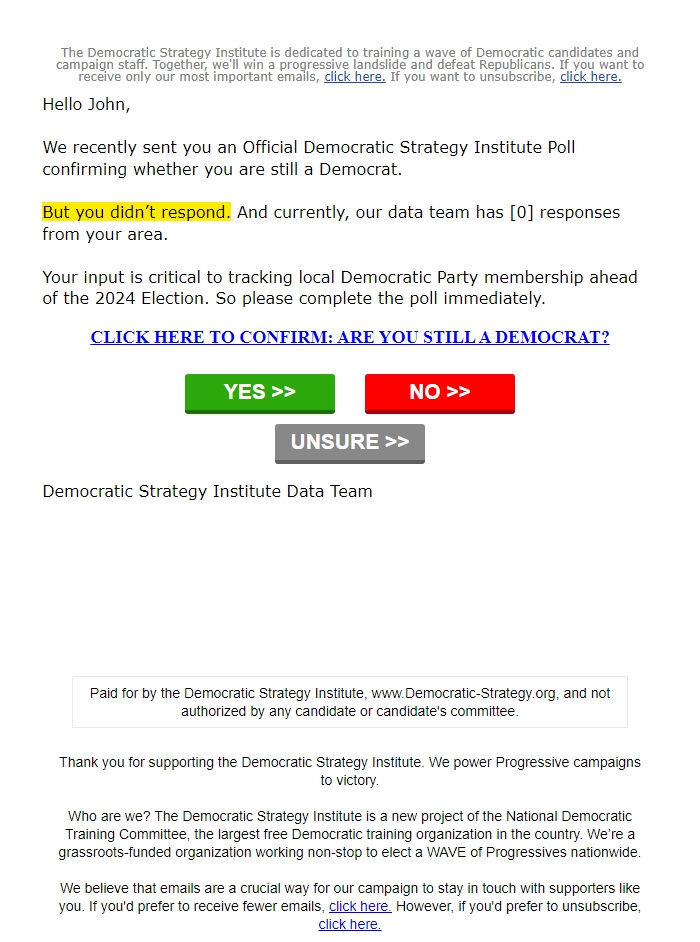 The Democratic Strategy Institute is dedicated to training a wave of Democratic candidates and campaign staff. Together, we'll win a progressive landslide and defeat Republicans. If you want to receive only our most important emails, click here. If you want to unsubscribe, click here.

Hello John,

We recently sent you an Official Democratic Strategy Institute Poll confirming whether you are still a Democrat.

But you didn't respond. And currently, our data team has [0] responses from your area.

Your input is critical to tracking local Democratic Party membership ahead of the 2024 Election. So please complete the poll immediately.

CLICK HERE TO CONFIRM: ARE YOU STILL A DEMOCRAT?

YES >>

NO >>

UNSURE >>

Democratic Strategy Institute Data Team

Paid for by the Democratic Strategy Institute, www.Democratic-Strategy.org, and not authorized by any candidate or candidate's committee.

Thank you for supporting the Democratic Strategy Institute. We power Progressive campaigns to victory.

Who are we? The Democratic Strategy Institute is a new project of the National Democratic Training Committee, the largest free Democratic training organization in the country. We're a grassroots-funded organization working non-stop to elect a WAVE of Progressives nationwide.

We believe that emails are a crucial way for our campaign to stay in touch with supporters like you. If you'd prefer to receive fewer emails, click here. However, if you'd prefer to unsubscribe, click here.